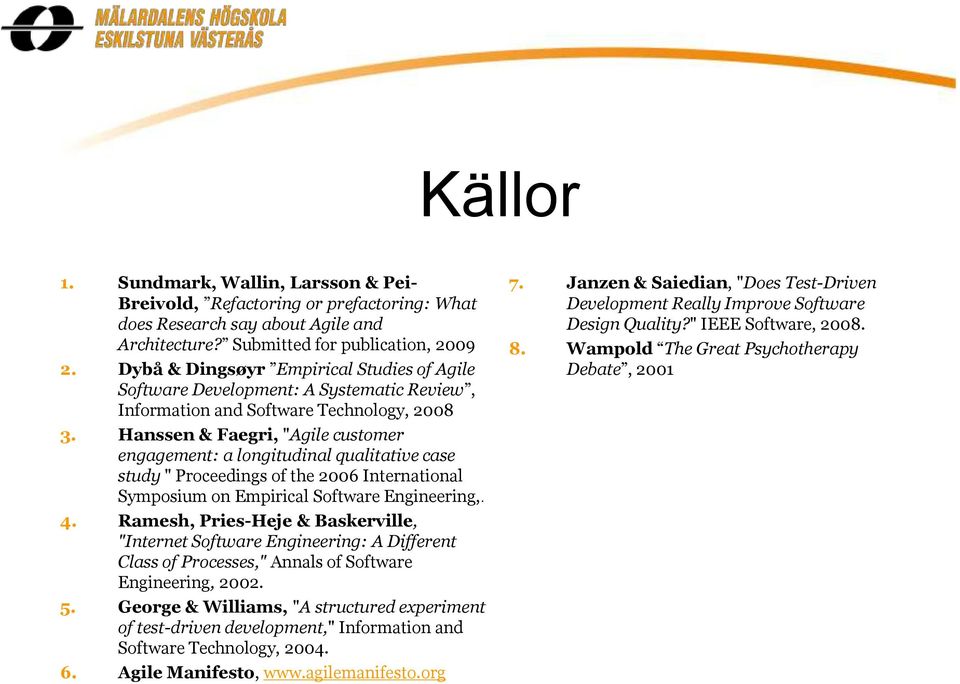 MÄLARDALENS HÖGSKOLA
ESKILSTUNA VÄSTERÅS

Källor

1. Sundmark, Wallin, Larsson & Pei-Breivold, ”Refactoring or prefactoring: What does Research say about Agile and Architecture?” Submitted for publication, 2009
2. Dybå & Dingsøyr ”Empirical Studies of Agile Software Development: A Systematic Review”, Information and Software Technology, 2008
3. Hanssen & Faegri, "Agile customer engagement: a longitudinal qualitative case study " Proceedings of the 2006 International Symposium on Empirical Software Engineering,.
4. Ramesh, Pries-Heje & Baskerville, "Internet Software Engineering: A Different Class of Processes," Annals of Software Engineering, 2002.
5. George & Williams, "A structured experiment of test-driven development," Information and Software Technology, 2004.
6. Agile Manifesto, www.agilemanifesto.org
7. Janzen & Saiedian, "Does Test-Driven Development Really Improve Software Design Quality?" IEEE Software, 2008.
8. Wampold “The Great Psychotherapy Debate”, 2001